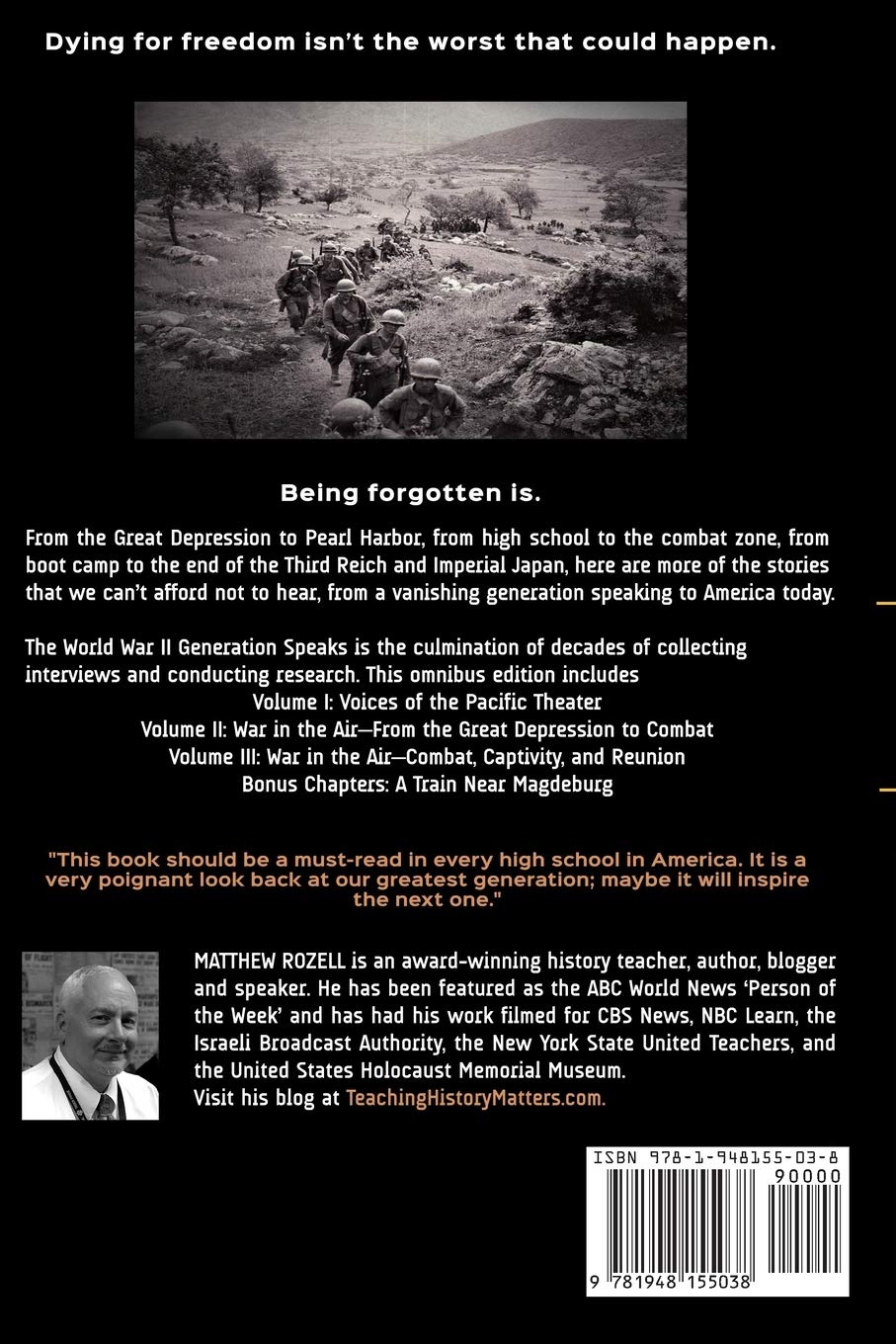 Dying for freedom isn't the worst that could happen.

Being forgotten is.

From the Great Depression to Pearl Harbor, from high school to the combat zone, from boot camp to the end of the Third Reich and Imperial Japan, here are more of the stories that we can't afford not to hear, from a vanishing generation speaking to America today.

The World War II Generation Speaks is the culmination of decades of collecting interviews and conducting research. This omnibus edition includes
Volume I: Voices of the Pacific Theater
Volume II: War in the Air—From the Great Depression to Combat
Volume III: War in the Air—Combat, Captivity, and Reunion
Bonus Chapters: A Train Near Magdeburg

"This book should be a must-read in every high school in America. It is a very poignant look back at our greatest generation; maybe it will inspire the next one."

MATTHEW ROZELL is an award-winning history teacher, author, blogger and speaker. He has been featured as the ABC World News 'Person of the Week' and has had his work filmed for CBS News, NBC Learn, the Israeli Broadcast Authority, the New York State United Teachers, and the United States Holocaust Memorial Museum.
Visit his blog at TeachingHistoryMatters.com.

ISBN 978-1-948155-03-8
90000
9 781948 155038